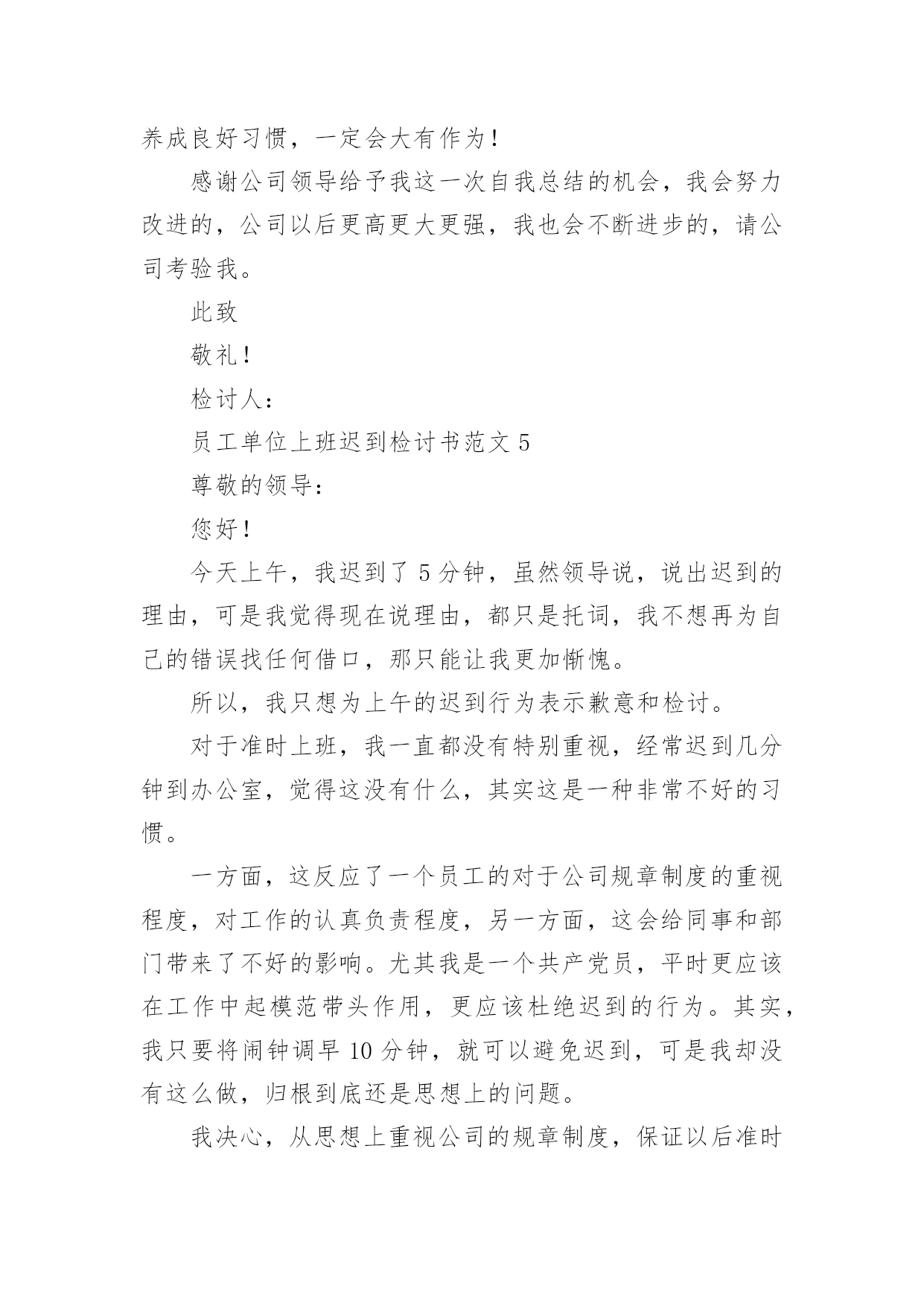 养成良好习惯，一定会大有作为！

感谢公司领导给予我这一次自我总结的机会，我会努力改进的，公司以后更高更大更强，我也会不断进步的，请公司考验我。

此致

敬礼！

检讨人：

员工单位上班迟到检讨书范文 5

尊敬的领导：

您好！

今天上午，我迟到了 5 分钟，虽然领导说，说出迟到的理由，可是我觉得现在说理由，都只是托词，我不想再为自己的错误找任何借口，那只能让我更加惭愧。

所以，我只想为上午的迟到行为表示歉意和检讨。

对于准时上班，我一直都没有特别重视，经常迟到几分钟到办公室，觉得这没有什么，其实这是一种非常不好的习惯。

一方面，这反应了一个员工的对于公司规章制度的重视程度，对工作的认真负责程度，另一方面，这会给同事和部门带来了不好的影响。尤其我是一个共产党员，平时更应该在工作中起模范带头作用，更应该杜绝迟到的行为。其实，我只要将闹钟调早 10 分钟，就可以避免迟到，可是我却没有这么做，归根到底还是思想上的问题。

我决心，从思想上重视公司的规章制度，保证以后准时